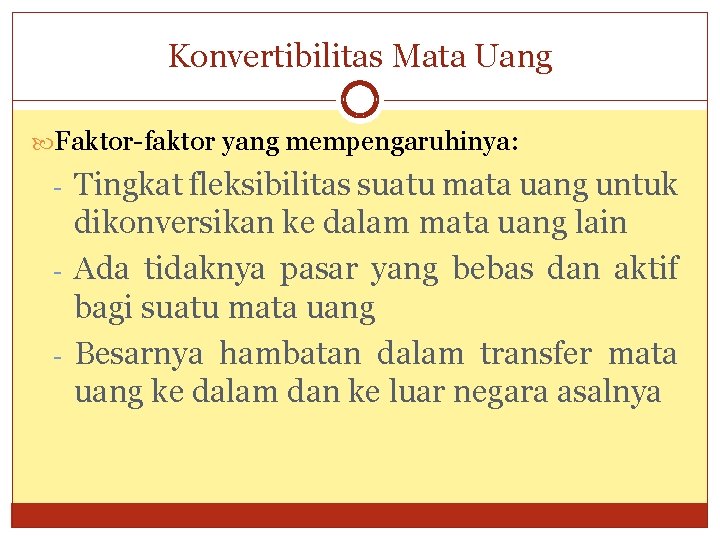 Konvertibilitas Mata Uang

Faktor-faktor yang mempengaruhinya:

- Tingkat fleksibilitas suatu mata uang untuk dikonversikan ke dalam mata uang lain
- Ada tidaknya pasar yang bebas dan aktif bagi suatu mata uang
- Besarnya hambatan dalam transfer mata uang ke dalam dan ke luar negara asalnya